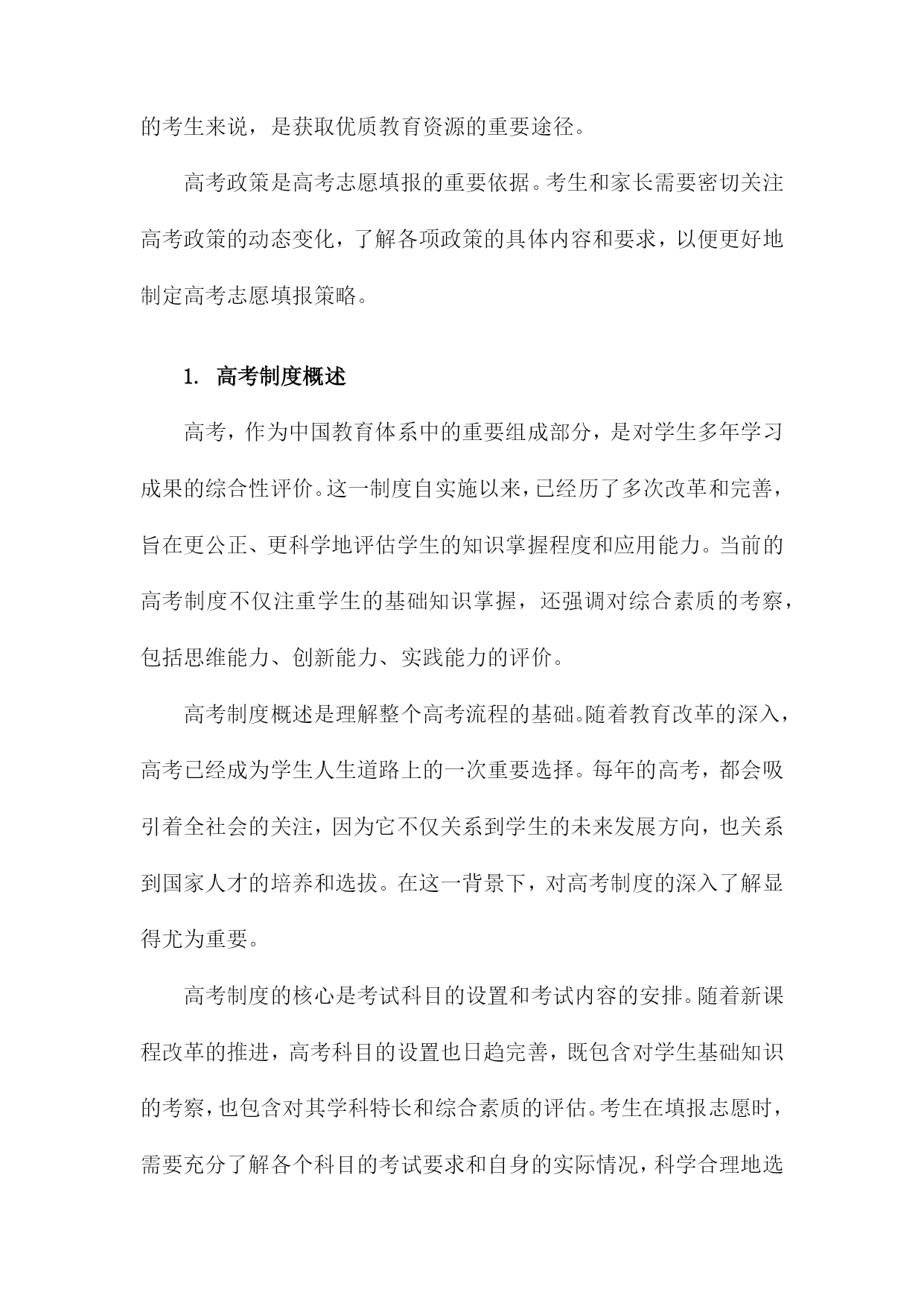 的考生来说，是获取优质教育资源的重要途径。

高考政策是高考志愿填报的重要依据。考生和家长需要密切关注高考政策的动态变化，了解各项政策的具体内容和要求，以便更好地制定高考志愿填报策略。

1. 高考制度概述

高考，作为中国教育体系中的重要组成部分，是对学生多年学习成果的综合性评价。这一制度自实施以来，已经历了多次改革和完善，旨在更公正、更科学地评估学生的知识掌握程度和应用能力。当前的高考制度不仅注重学生的基础知识掌握，还强调对综合素质的考察，包括思维能力、创新能力、实践能力的评价。

高考制度概述是理解整个高考流程的基础。随着教育改革的深入，高考已经成为学生人生道路上的一次重要选择。每年的高考，都会吸引着全社会的关注，因为它不仅关系到学生的未来发展方向，也关系到国家人才的培养和选拔。在这一背景下，对高考制度的深入了解显得尤为重要。

高考制度的核心是考试科目的设置和考试内容的安排。随着新课程改革的推进，高考科目的设置也日趋完善，既包含对学生基础知识的考察，也包含对其学科特长和综合素质的评估。考生在填报志愿时，需要充分了解各个科目的考试要求和自身的实际情况，科学合理地选